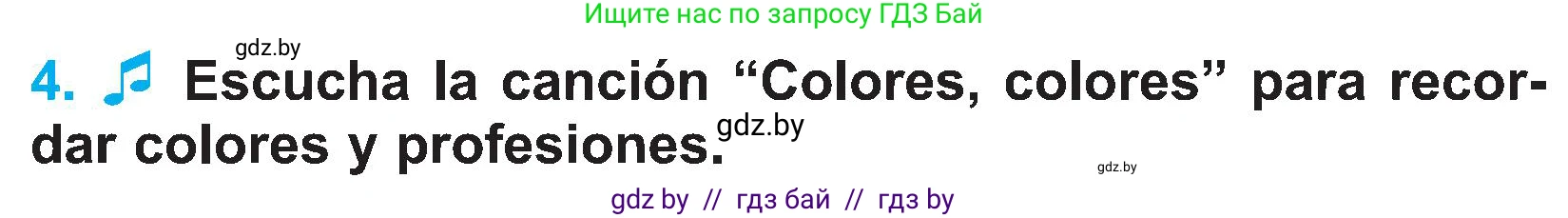 Ищите нас по запросу ГДЗ Бай

gdz.by

4. Escucha la canción “Colores, colores” para recordar colores y profesiones.

gdz.by

gdz.by

gdz by // гдз бай // гдз by